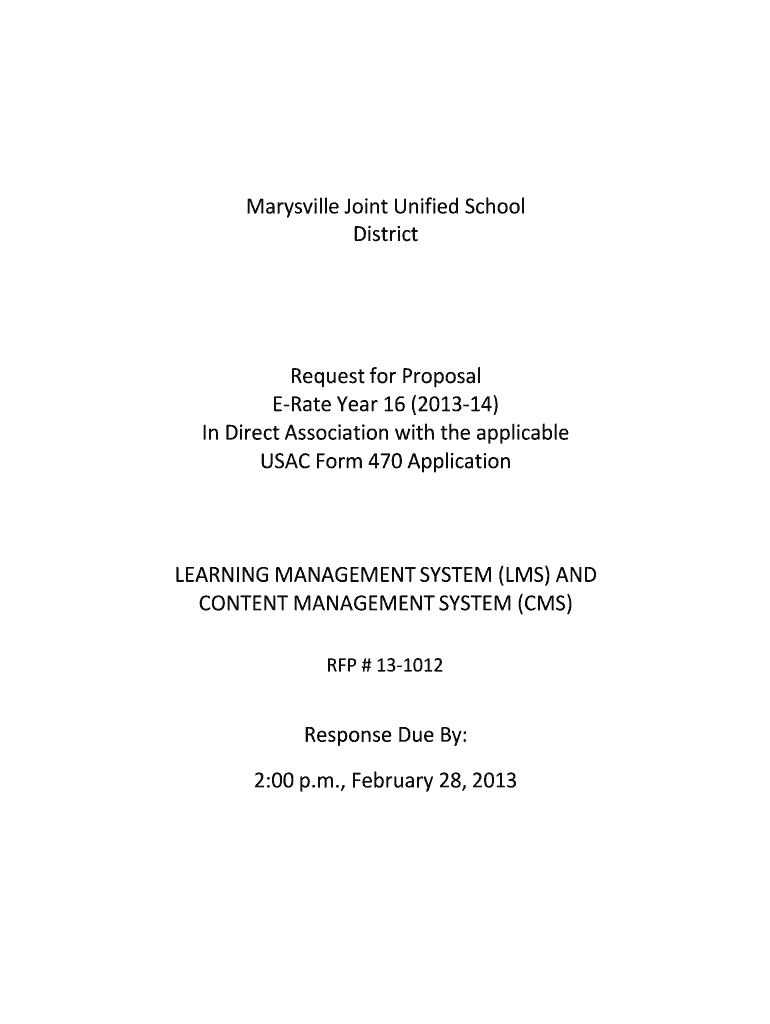 Marysville Joint Unified School District

Request for Proposal
E-Rate Year 16 (2013-14)
In Direct Association with the applicable
USAC Form 470 Application

LEARNING MANAGEMENT SYSTEM (LMS) AND CONTENT MANAGEMENT SYSTEM (CMS)

RFP # 13-1012

Response Due By:

2:00 p.m., February 28, 2013